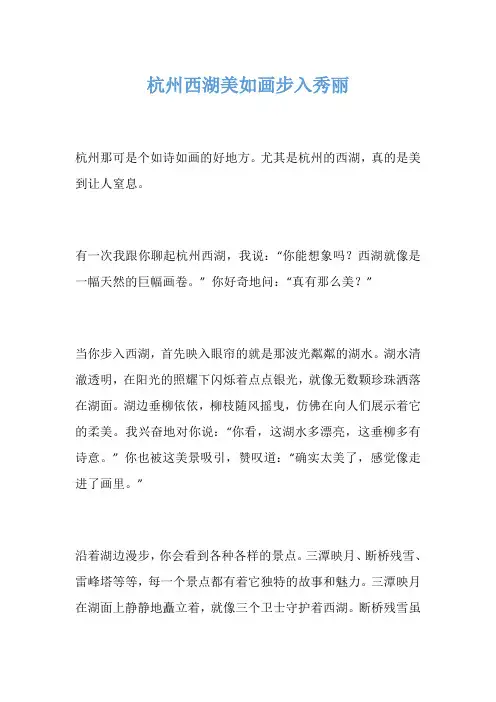 杭州西湖美如画步入秀丽

杭州那可是个如诗如画的好地方。尤其是杭州的西湖，真的是美到让人窒息。

有一次我跟你聊起杭州西湖，我说：“你能想象吗？西湖就像是一幅天然的巨幅画卷。”你好奇地问：“真有那么美？”

当你步入西湖，首先映入眼帘的就是那波光粼粼的湖水。湖水清澈透明，在阳光的照耀下闪烁着点点银光，就像无数颗珍珠洒落在湖面。湖边垂柳依依，柳枝随风摇曳，仿佛在向人们展示着它的柔美。我兴奋地对你说：“你看，这湖水多漂亮，这垂柳多有诗意。”你也被这美景吸引，赞叹道：“确实太美了，感觉像走进了画里。”

沿着湖边漫步，你会看到各种各样的景点。三潭映月、断桥残雪、雷峰塔等等，每一个景点都有着它独特的故事和魅力。三潭映月在湖面上静静地矗立着，就像三个卫士守护着西湖。断桥残雪虽